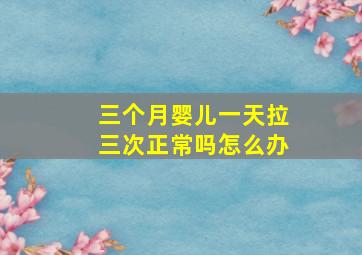 三个月婴儿一天拉三次正常吗怎么办